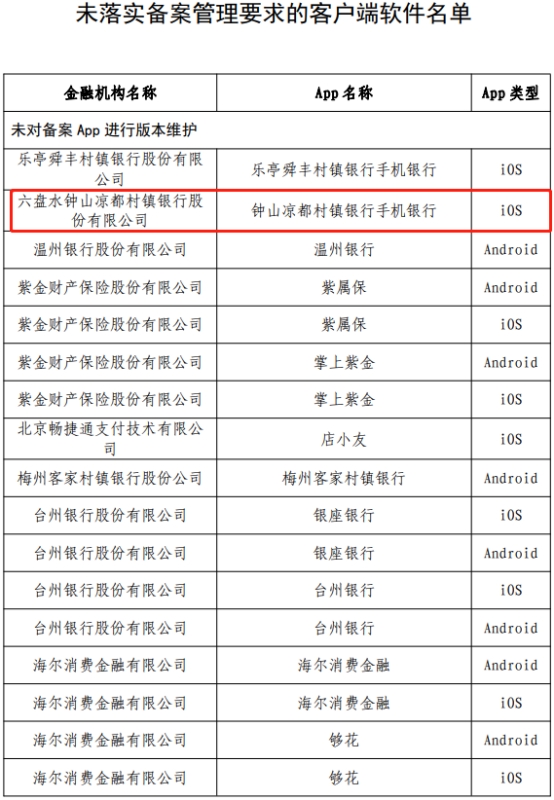 未落实备案管理要求的客户端软件名单

| 金融机构名称 | App 名称 | App 类型 |
|---|---|---|
| 未对备案 App 进行版本维护 | | |
| 乐亭舜丰村镇银行股份有限公司 | 乐亭舜丰村镇银行手机银行 | iOS |
| 六盘水钟山凉都村镇银行股份有限公司 | 钟山凉都村镇银行手机银行 | iOS |
| 温州银行股份有限公司 | 温州银行 | Android |
| 紫金财产保险股份有限公司 | 紫属保 | Android |
| 紫金财产保险股份有限公司 | 紫属保 | iOS |
| 紫金财产保险股份有限公司 | 掌上紫金 | Android |
| 紫金财产保险股份有限公司 | 掌上紫金 | iOS |
| 北京畅捷通支付技术有限公司 | 店小友 | iOS |
| 梅州客家村镇银行股份公司 | 梅州客家村镇银行 | Android |
| 台州银行股份有限公司 | 银座银行 | iOS |
| 台州银行股份有限公司 | 银座银行 | Android |
| 台州银行股份有限公司 | 台州银行 | iOS |
| 台州银行股份有限公司 | 台州银行 | Android |
| 海尔消费金融有限公司 | 海尔消费金融 | Android |
| 海尔消费金融有限公司 | 海尔消费金融 | iOS |
| 海尔消费金融有限公司 | 够花 | Android |
| 海尔消费金融有限公司 | 够花 | iOS |